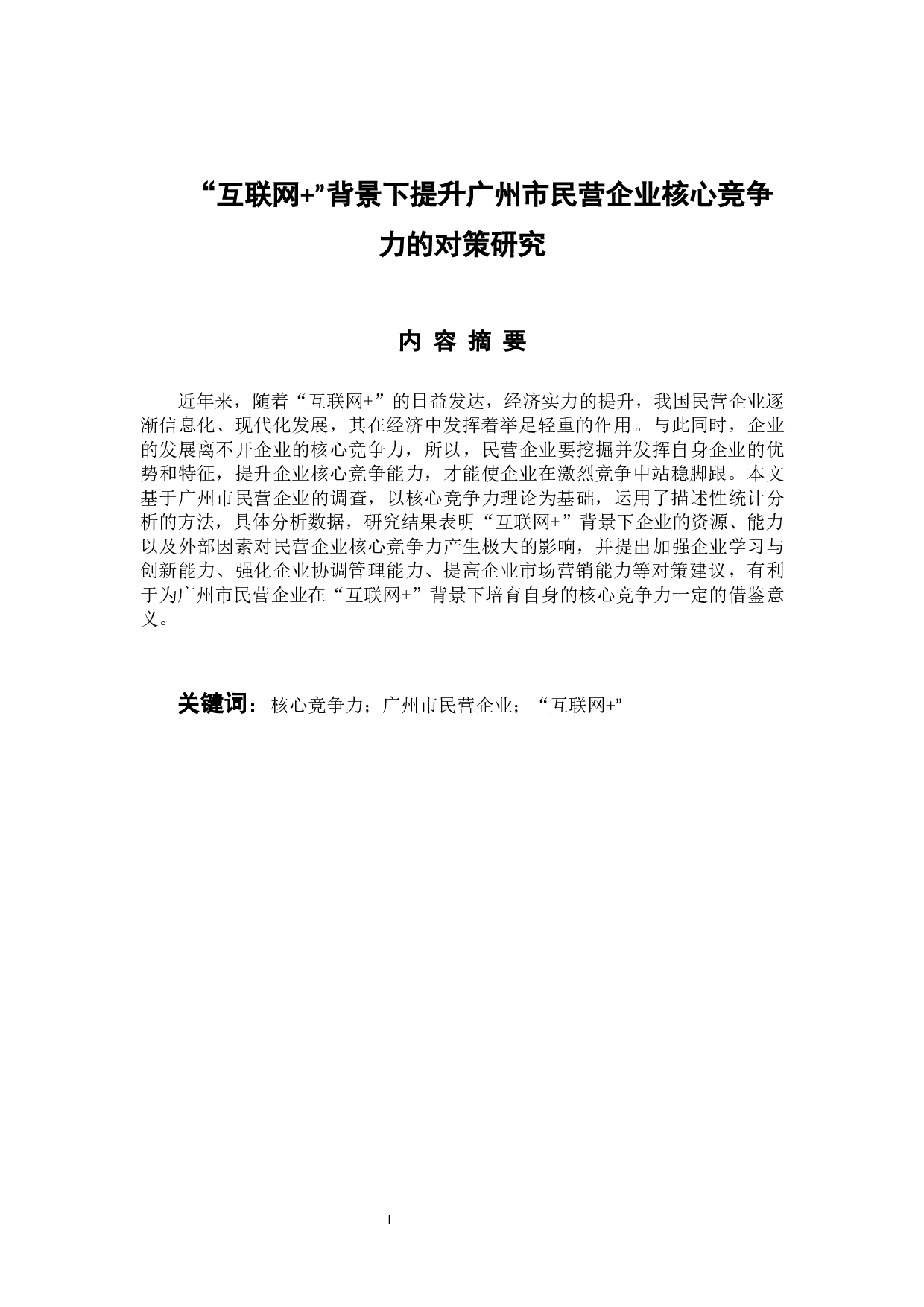 “互联网+”背景下提升广州市民营企业核心竞争力的对策研究

内 容 摘 要

近年来，随着“互联网+”的日益发达，经济实力的提升，我国民营企业逐渐信息化、现代化发展，其在经济中发挥着举足轻重的作用。与此同时，企业的发展离不开企业的核心竞争力，所以，民营企业要挖掘并发挥自身企业的优势和特征，提升企业核心竞争能力，才能使企业在激烈竞争中站稳脚跟。本文基于广州市民营企业的调查，以核心竞争力理论为基础，运用了描述性统计分析的方法，具体分析数据，研究结果表明“互联网+”背景下企业的资源、能力以及外部因素对民营企业核心竞争力产生极大的影响，并提出加强企业学习与创新能力、强化企业协调管理能力、提高企业市场营销能力等对策建议，有利于为广州市民营企业在“互联网+”背景下培育自身的核心竞争力一定的借鉴意义。

关键词：核心竞争力；广州市民营企业；“互联网+”

I